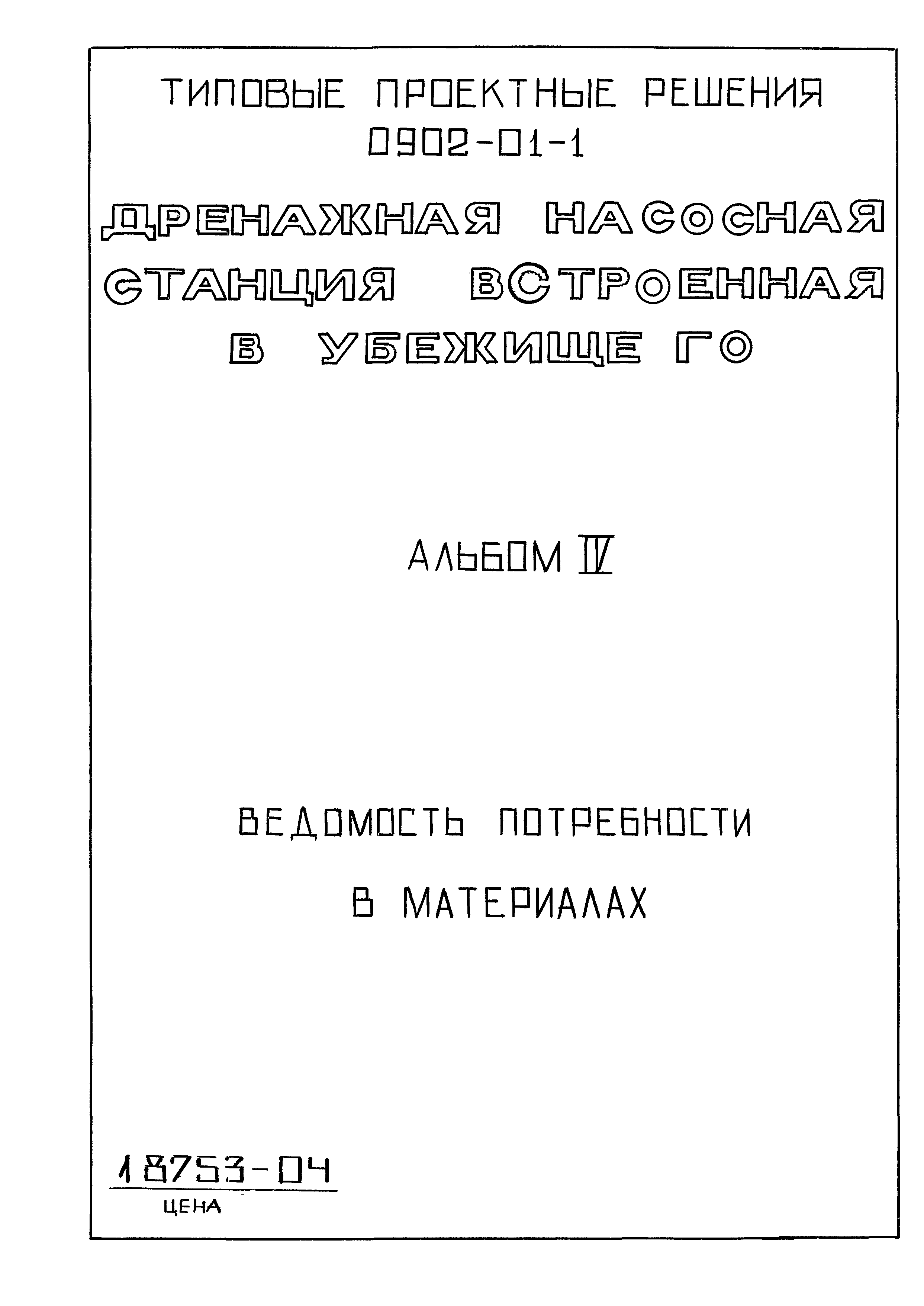 ТИПОВЫЕ ПРОЕКТНЫЕ РЕШЕНИЯ
0902-01-1

ДРЕНАЖНАЯ НАСОСНАЯ СТАНЦИЯ ВСТРОЕННАЯ В УБЕЖИЩЕ ГО

АЛЬБОМ IV

ВЕДОМОСТЬ ПОТРЕБНОСТИ В МАТЕРИАЛАХ

18753-04
ЦЕНА